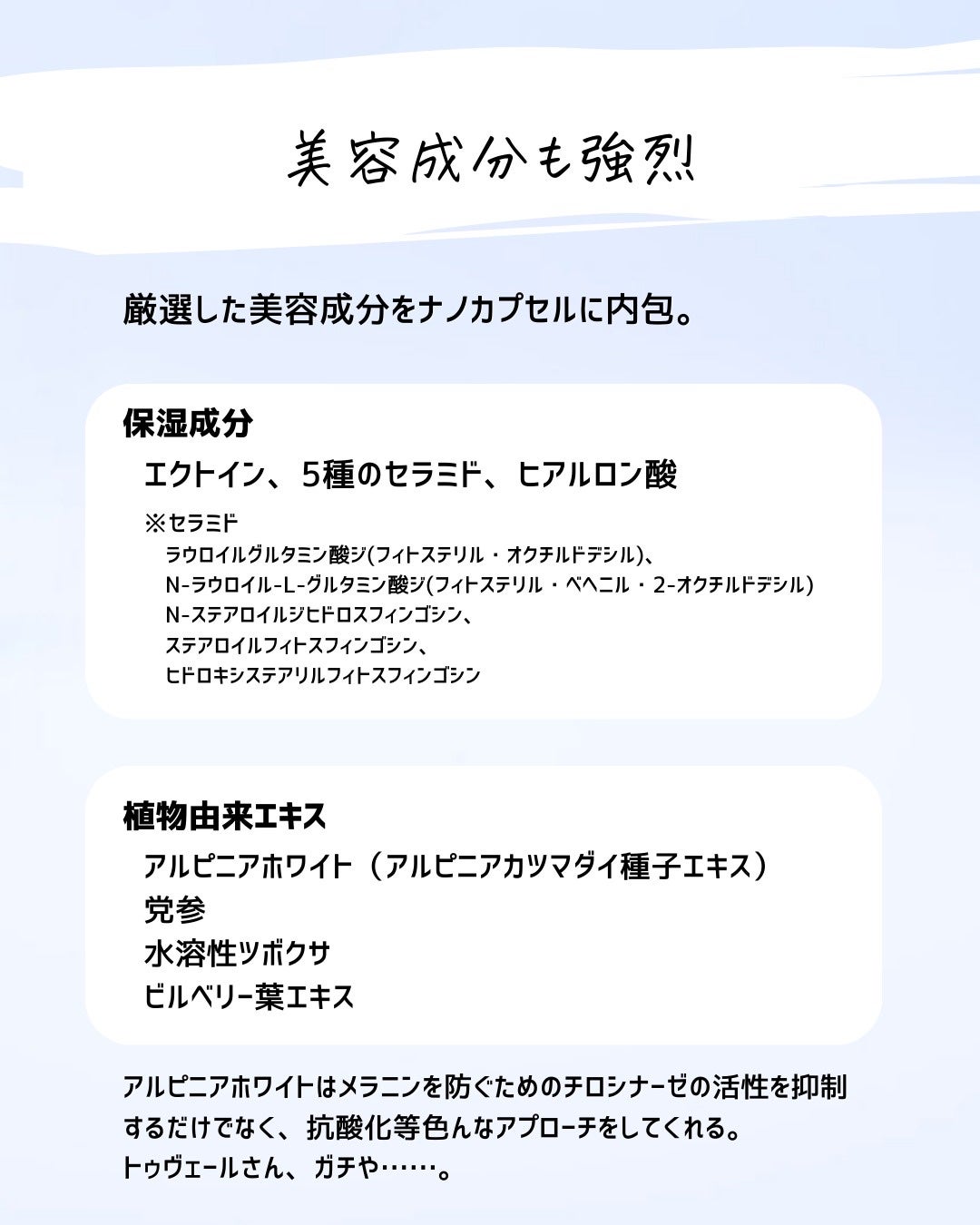 美容成分も強烈

厳選した美容成分をナノカプセルに内包。

保湿成分

エクトイン、5種のセラミド、ヒアルロン酸

※セラミド
ラウロイルグルタミン酸ジ(フィトステリル・オクチルドデシル)、
N-ラウロイル-L-グルタミン酸ジ(フィトステリル・ベヘニル・2-オクチルドデシル)
N-ステアロイルジヒドロスフィンゴシン、
ステアロイルフィトスフィンゴシン、
ヒドロキシステアリルフィトスフィンゴシン

植物由来エキス

アルピニアホワイト（アルピニアカツマダイ種子エキス）
党参
水溶性ツボクサ
ビルベリー葉エキス

アルピニアホワイトはメラニンを防ぐためのチロシナーゼの活性を抑制するだけでなく、抗酸化等色んなアプローチをしてくれる。
トゥヴェールさん、ガチや……。